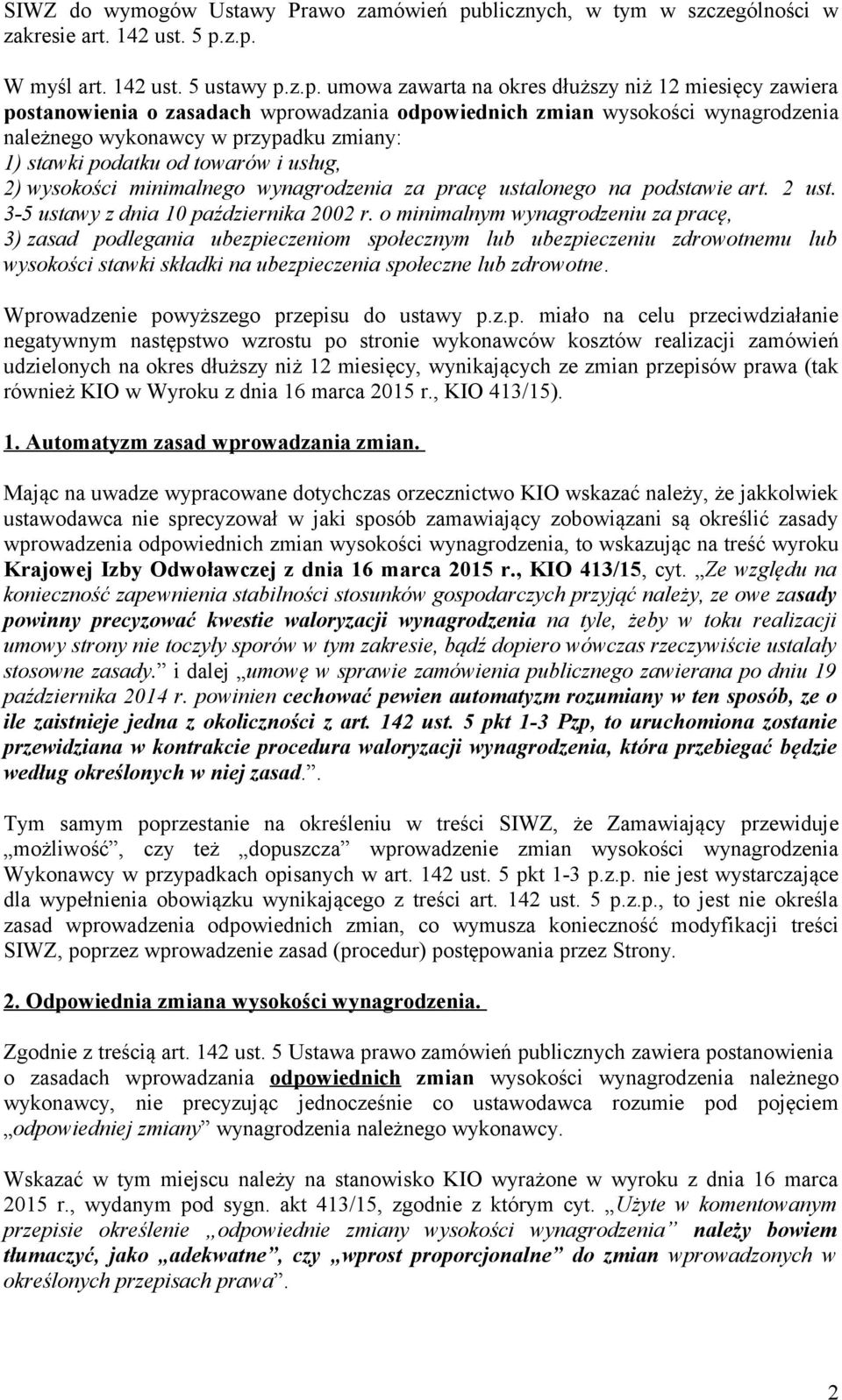 SIWZ do wymogów Ustawy Prawo zamówień publicznych, w tym w szczególności w zakresie art. 142 ust. 5 p.z.p.

W myśl art. 142 ust. 5 ustawy p.z.p. umowa zawarta na okres dłuższy niż 12 miesięcy zawiera postanowienia o zasadach wprowadzania odpowiednich zmian wysokości wynagrodzenia należnego wykonawcy w przypadku zmiany:
1) stawki podatku od towarów i usług,
2) wysokości minimalnego wynagrodzenia za pracę ustalonego na podstawie art. 2 ust. 3-5 ustawy z dnia 10 października 2002 r. o minimalnym wynagrodzeniu za pracę,
3) zasad podlegania ubezpieczeniom społecznym lub ubezpieczeniu zdrowotnemu lub wysokości stawki składki na ubezpieczenia społeczne lub zdrowotne.

Wprowadzenie powyższego przepisu do ustawy p.z.p. miało na celu przeciwdziałanie negatywnym następstwo wzrostu po stronie wykonawców kosztów realizacji zamówień udzielonych na okres dłuższy niż 12 miesięcy, wynikających ze zmian przepisów prawa (tak również KIO w Wyroku z dnia 16 marca 2015 r., KIO 413/15).

1. Automatyzm zasad wprowadzania zmian.

Mając na uwadze wypracowane dotychczas orzecznictwo KIO wskazać należy, że jakkolwiek ustawodawca nie sprecyzował w jaki sposób zamawiający zobowiązani są określić zasady wprowadzenia odpowiednich zmian wysokości wynagrodzenia, to wskazując na treść wyroku Krajowej Izby Odwoławczej z dnia 16 marca 2015 r., KIO 413/15, cyt. „Ze względu na konieczność zapewnienia stabilności stosunków gospodarczych przyjąć należy, ze owe zasady powinny precyzować kwestie waloryzacji wynagrodzenia na tyle, żeby w toku realizacji umowy strony nie toczyły sporów w tym zakresie, bądź dopiero wówczas rzeczywiście ustalały stosowne zasady.” i dalej „umowę w sprawie zamówienia publicznego zawierana po dniu 19 października 2014 r. powinien cechować pewien automatyzm rozumiany w ten sposób, ze o ile zaistnieje jedna z okoliczności z art. 142 ust. 5 pkt 1-3 Pzp, to uruchomiona zostanie przewidziana w kontrakcie procedura waloryzacji wynagrodzenia, która przebiegać będzie według określonych w niej zasad.”.

Tym samym poprzestanie na określeniu w treści SIWZ, że Zamawiający przewiduje „możliwość”, czy też „dopuszcza” wprowadzenie zmian wysokości wynagrodzenia Wykonawcy w przypadkach opisanych w art. 142 ust. 5 pkt 1-3 p.z.p. nie jest wystarczające dla wypełnienia obowiązku wynikającego z treści art. 142 ust. 5 p.z.p., to jest nie określa zasad wprowadzenia odpowiednich zmian, co wymusza konieczność modyfikacji treści SIWZ, poprzez wprowadzenie zasad (procedur) postępowania przez Strony.

2. Odpowiednia zmiana wysokości wynagrodzenia.

Zgodnie z treścią art. 142 ust. 5 Ustawa prawo zamówień publicznych zawiera postanowienia o zasadach wprowadzania odpowiednich zmian wysokości wynagrodzenia należnego wykonawcy, nie precyzując jednocześnie co ustawodawca rozumie pod pojęciem „odpowiedniej zmiany” wynagrodzenia należnego wykonawcy.

Wskazać w tym miejscu należy na stanowisko KIO wyrażone w wyroku z dnia 16 marca 2015 r., wydanym pod sygn. akt 413/15, zgodnie z którym cyt. „Użyte w komentowanym przepisie określenie „odpowiednie zmiany wysokości wynagrodzenia” należy bowiem tłumaczyć, jako „adekwatne”, czy „wprost proporcjonalne” do zmian wprowadzonych w określonych przepisach prawa”.

2